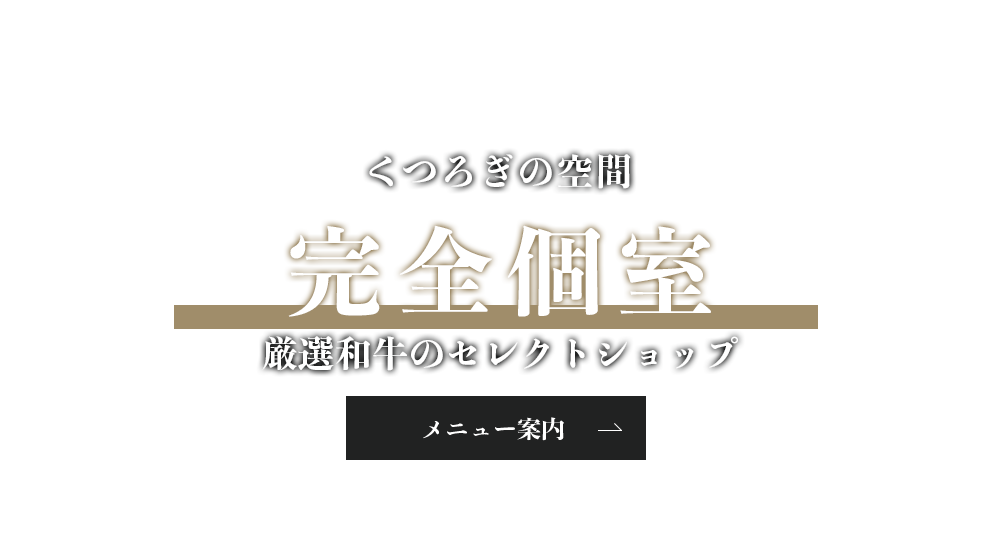 くつろぎの空間

完全個室

厳選和牛のセレクトショップ

メニュー案内 →